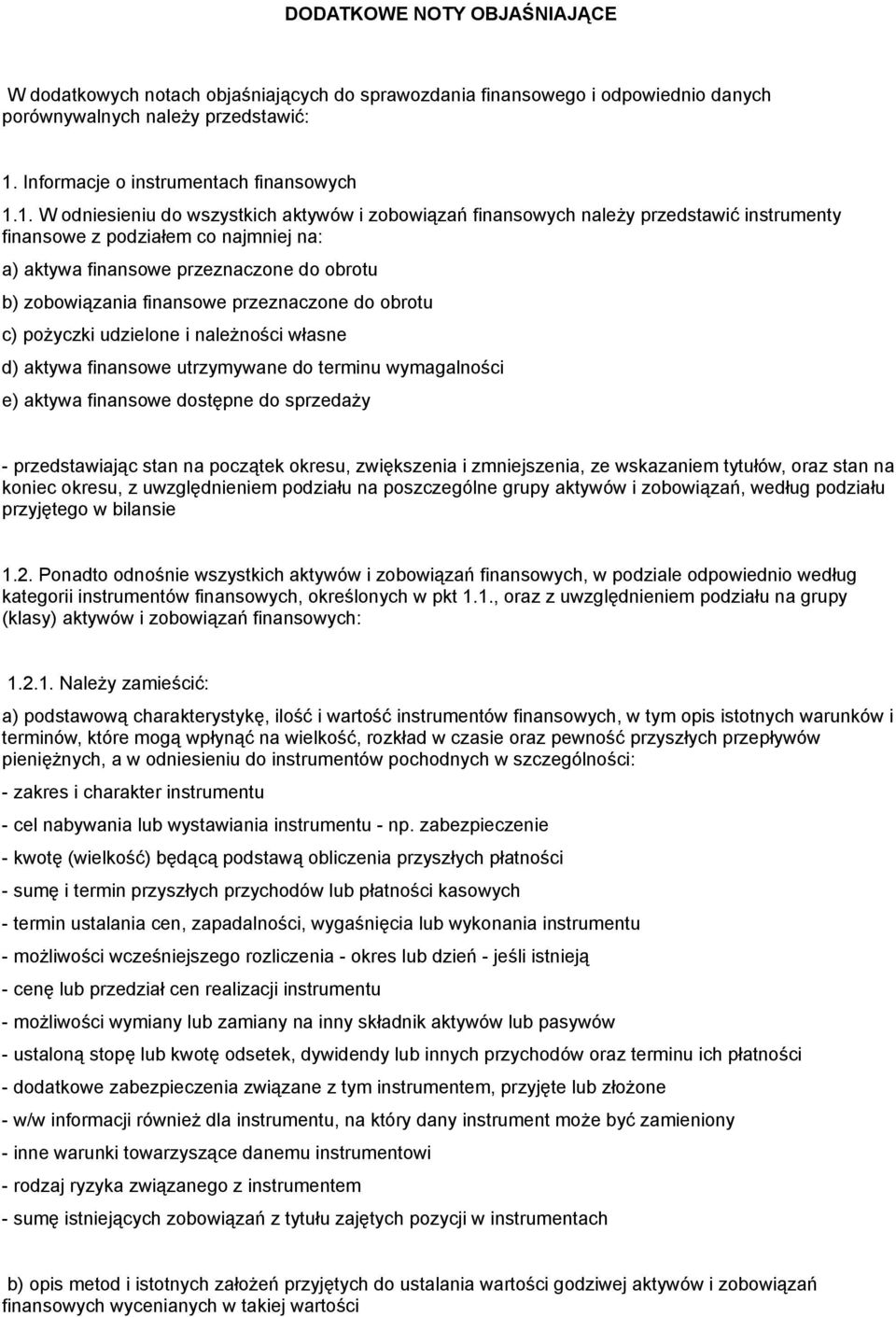 DODATKOWE NOTY OBJAŚNIAJĄCE

W dodatkowych notach objaśniających do sprawozdania finansowego i odpowiednio danych porównywalnych należy przedstawić:

1. Informacje o instrumentach finansowych

1.1. W odniesieniu do wszystkich aktywów i zobowiązań finansowych należy przedstawić instrumenty finansowe z podziałem co najmniej na:

a) aktywa finansowe przeznaczone do obrotu

b) zobowiązania finansowe przeznaczone do obrotu

c) pożyczki udzielone i należności własne

d) aktywa finansowe utrzymywane do terminu wymagalności

e) aktywa finansowe dostępne do sprzedaży

- przedstawiając stan na początek okresu, zwiększenia i zmniejszenia, ze wskazaniem tytułów, oraz stan na koniec okresu, z uwzględnieniem podziału na poszczególne grupy aktywów i zobowiązań, według podziału przyjętego w bilansie

1.2. Ponadto odnośnie wszystkich aktywów i zobowiązań finansowych, w podziale odpowiednio według kategorii instrumentów finansowych, określonych w pkt 1.1., oraz z uwzględnieniem podziału na grupy (klasy) aktywów i zobowiązań finansowych:

1.2.1. Należy zamieścić:

a) podstawową charakterystykę, ilość i wartość instrumentów finansowych, w tym opis istotnych warunków i terminów, które mogą wpłynąć na wielkość, rozkład w czasie oraz pewność przyszłych przepływów pieniężnych, a w odniesieniu do instrumentów pochodnych w szczególności:

- zakres i charakter instrumentu

- cel nabywania lub wystawiania instrumentu - np. zabezpieczenie

- kwotę (wielkość) będącą podstawą obliczenia przyszłych płatności

- sumę i termin przyszłych przychodów lub płatności kasowych

- termin ustalania cen, zapadalności, wygaśnięcia lub wykonania instrumentu

- możliwości wcześniejszego rozliczenia - okres lub dzień - jeśli istnieją

- cenę lub przedział cen realizacji instrumentu

- możliwości wymiany lub zamiany na inny składnik aktywów lub pasywów

- ustaloną stopę lub kwotę odsetek, dywidendy lub innych przychodów oraz terminu ich płatności

- dodatkowe zabezpieczenia związane z tym instrumentem, przyjęte lub złożone

- w/w informacji również dla instrumentu, na który dany instrument może być zamieniony

- inne warunki towarzyszące danemu instrumentowi

- rodzaj ryzyka związanego z instrumentem

- sumę istniejących zobowiązań z tytułu zajętych pozycji w instrumentach

b) opis metod i istotnych założeń przyjętych do ustalania wartości godziwej aktywów i zobowiązań finansowych wycenianych w takiej wartości